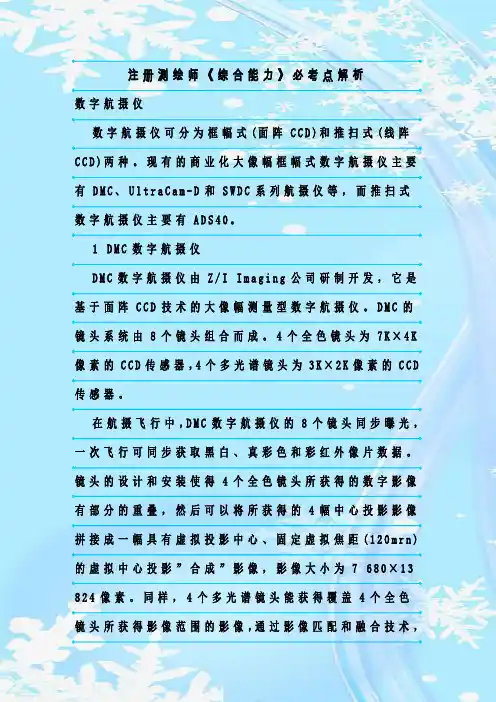 注册测绘师《综合能力》必考点解析

数字航摄仪

数字航摄仪可分为框幅式(面阵CCD)和推扫式(线阵CCD)两种。现有的商业化大像幅框幅式数字航摄仪主要有DMC、UltraCam-D和SWDC系列航摄仪等，而推扫式数字航摄仪主要有ADS40。

1 DMC数字航摄仪

DMC数字航摄仪由Z/I Imaging公司研制开发，它是基于面阵CCD技术的大像幅测量型数字航摄仪。DMC的镜头系统由8个镜头组合而成。4个全色镜头为7K×4K像素的CCD传感器,4个多光谱镜头为3K×2K像素的CCD传感器。

在航摄飞行中,DMC数字航摄仪的8个镜头同步曝光，一次飞行可同步获取黑白、真彩色和彩红外像片数据。镜头的设计和安装使得4个全色镜头所获得的数字影像有部分的重叠，然后可以将所获得的4幅中心投影影像拼接成一幅具有虚拟投影中心、固定虚拟焦距(120mrn)的虚拟中心投影”合成”影像，影像大小为7 680×13 824像素。同样，4个多光谱镜头能获得覆盖4个全色镜头所获得影像范围的影像,通过影像匹配和融合技术，